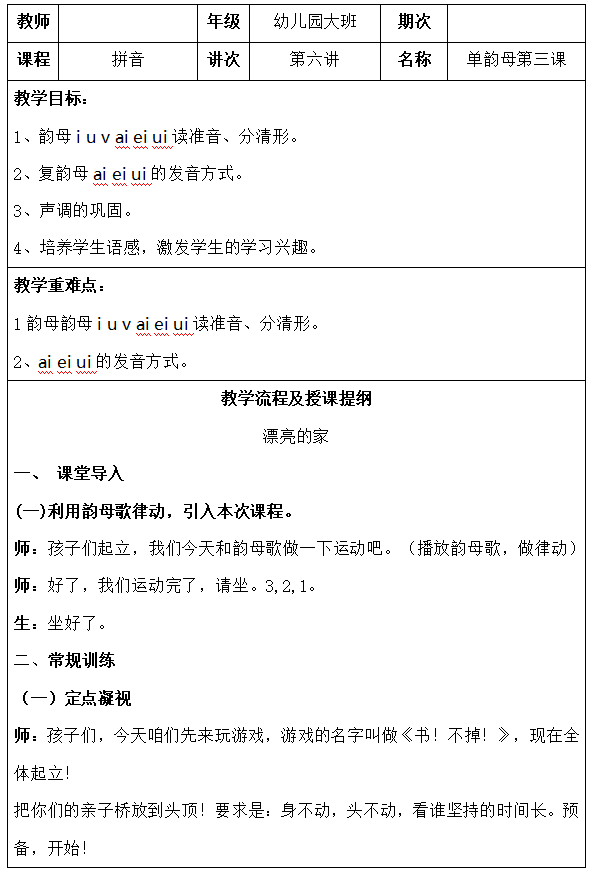 | 教师 |  | 年级 | 幼儿园大班 | 期次 |  |
|---|---|---|---|---|---|
| 课程 | 拼音 | 讲次 | 第六讲 | 名称 | 单韵母第三课 |

教学目标：

1、韵母 i u v ai ei ui 读准音、分清形。

2、复韵母 ai ei ui 的发音方式。

3、声调的巩固。

4、培养学生语感，激发学生的学习兴趣。

教学重难点：

1 韵母韵母 i u v ai ei ui 读准音、分清形。

2、ai ei ui 的发音方式。

教学流程及授课提纲

漂亮的家

一、 课堂导入

(一)利用韵母歌律动，引入本次课程。

师：孩子们起立，我们今天和韵母歌做一下运动吧。（播放韵母歌，做律动）

师：好了，我们运动完了，请坐。3,2,1。

生：坐好了。

二、常规训练

（一）定点凝视

师：孩子们，今天咱们先来玩游戏，游戏的名字叫做《书！不掉！》，现在全体起立！

把你们的亲子桥放到头顶！要求是：身不动，头不动，看谁坚持的时间长。预备，开始！